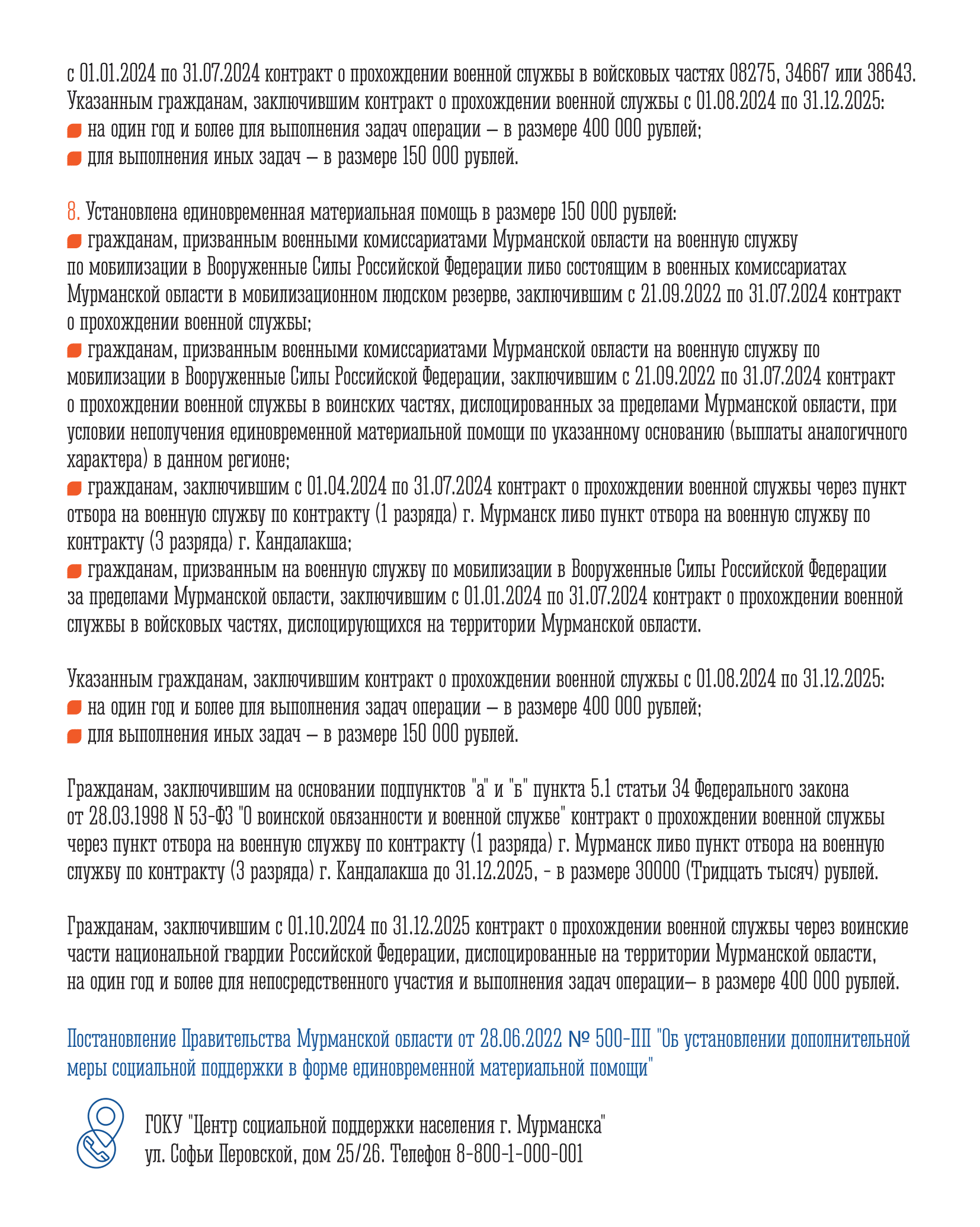 с 01.01.2024 по 31.07.2024 контракт о прохождении военной службы в войсковых частях 08275, 34667 или 38643.
Указанным гражданам, заключившим контракт о прохождении военной службы с 01.08.2024 по 31.12.2025:
на один год и более для выполнения задач операции – в размере 400 000 рублей;
для выполнения иных задач – в размере 150 000 рублей.

8. Установлена единовременная материальная помощь в размере 150 000 рублей:
гражданам, призванным военными комиссариатами Мурманской области на военную службу по мобилизации в Вооруженные Силы Российской Федерации либо состоящим в военных комиссариатах Мурманской области в мобилизационном людском резерве, заключившим с 21.09.2022 по 31.07.2024 контракт о прохождении военной службы;
гражданам, призванным военными комиссариатами Мурманской области на военную службу по мобилизации в Вооруженные Силы Российской Федерации, заключившим с 21.09.2022 по 31.07.2024 контракт о прохождении военной службы в воинских частях, дислоцированных за пределами Мурманской области, при условии неполучения единовременной материальной помощи по указанному основанию (выплаты аналогичного характера) в данном регионе;
гражданам, заключившим с 01.04.2024 по 31.07.2024 контракт о прохождении военной службы через пункт отбора на военную службу по контракту (1 разряда) г. Мурманск либо пункт отбора на военную службу по контракту (3 разряда) г. Кандалакша;
гражданам, призванным на военную службу по мобилизации в Вооруженные Силы Российской Федерации за пределами Мурманской области, заключившим с 01.01.2024 по 31.07.2024 контракт о прохождении военной службы в войсковых частях, дислоцирующихся на территории Мурманской области.

Указанным гражданам, заключившим контракт о прохождении военной службы с 01.08.2024 по 31.12.2025:
на один год и более для выполнения задач операции – в размере 400 000 рублей;
для выполнения иных задач – в размере 150 000 рублей.

Гражданам, заключившим на основании подпунктов "а" и "б" пункта 5.1 статьи 34 Федерального закона от 28.03.1998 N 53-ФЗ "О воинской обязанности и военной службе" контракт о прохождении военной службы через пункт отбора на военную службу по контракту (1 разряда) г. Мурманск либо пункт отбора на военную службу по контракту (3 разряда) г. Кандалакша до 31.12.2025, - в размере 30000 (Тридцать тысяч) рублей.

Гражданам, заключившим с 01.10.2024 по 31.12.2025 контракт о прохождении военной службы через воинские части национальной гвардии Российской Федерации, дислоцированные на территории Мурманской области, на один год и более для непосредственного участия и выполнения задач операции– в размере 400 000 рублей.

Постановление Правительства Мурманской области от 28.06.2022 № 500-ПП "Об установлении дополнительной меры социальной поддержки в форме единовременной материальной помощи"

ГОКУ "Центр социальной поддержки населения г. Мурманска"
ул. Софьи Перовской, дом 25/26. Телефон 8-800-1-000-001